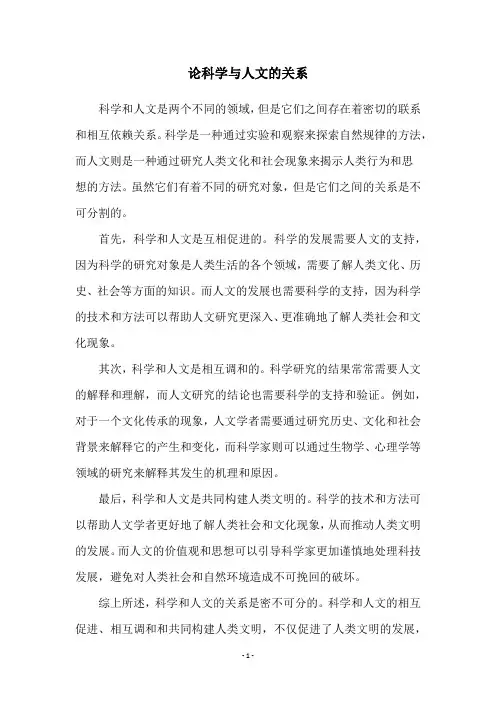 论科学与人文的关系

科学和人文是两个不同的领域，但是它们之间存在着密切的联系和相互依赖关系。科学是一种通过实验和观察来探索自然规律的方法，而人文则是一种通过研究人类文化和社会现象来揭示人类行为和思想的方法。虽然它们有着不同的研究对象，但是它们之间的关系是不可分割的。

首先，科学和人文是互相促进的。科学的发展需要人文的支持，因为科学的研究对象是人类生活的各个领域，需要了解人类文化、历史、社会等方面的知识。而人文的发展也需要科学的支持，因为科学的技术和方法可以帮助人文研究更深入、更准确地了解人类社会和文化现象。

其次，科学和人文是相互调和的。科学研究的结果常常需要人文的解释和理解，而人文研究的结论也需要科学的支持和验证。例如，对于一个文化传承的现象，人文学者需要通过研究历史、文化和社会背景来解释它的产生和变化，而科学家则可以通过生物学、心理学等领域的研究来解释其发生的机理和原因。

最后，科学和人文是共同构建人类文明的。科学的技术和方法可以帮助人文学者更好地了解人类社会和文化现象，从而推动人类文明的发展。而人文的价值观和思想可以引导科学家更加谨慎地处理科技发展，避免对人类社会和自然环境造成不可挽回的破坏。

综上所述，科学和人文的关系是密不可分的。科学和人文的相互促进、相互调和和共同构建人类文明，不仅促进了人类文明的发展，

- 1 -